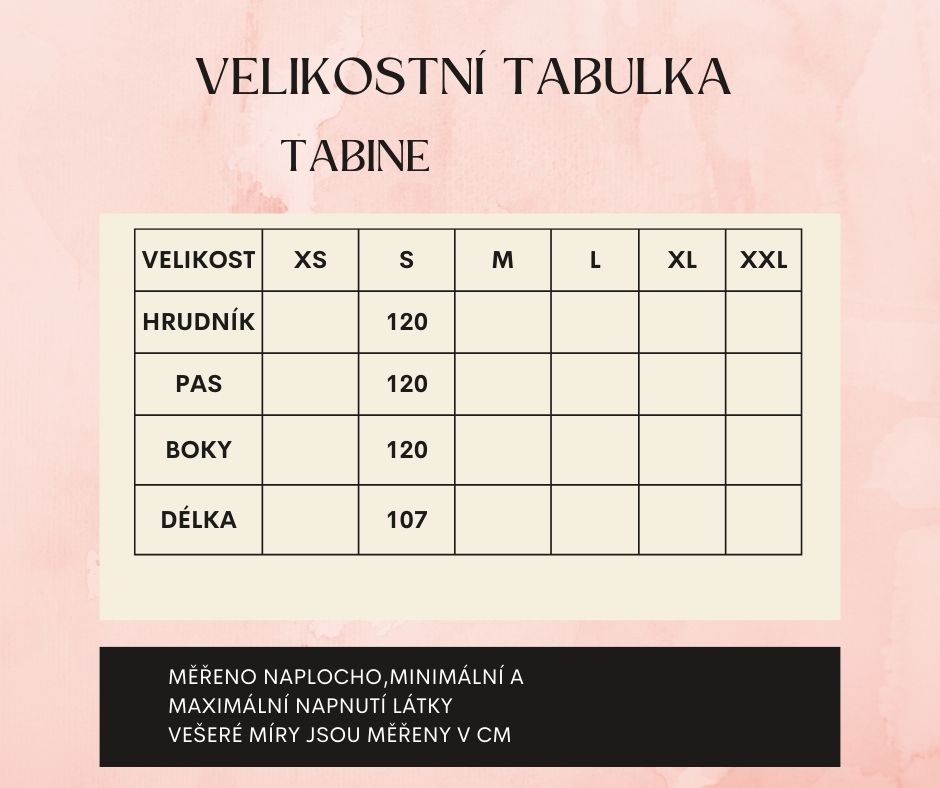 VELIKOSTNÍ TABULKA

TABINE

| VELIKOST | XS | S | M | L | XL | XXL |
|---|---|---|---|---|---|---|
| HRUDNÍK | | 120 | | | | |
| PAS | | 120 | | | | |
| BOKY | | 120 | | | | |
| DÉLKA | | 107 | | | | |

MĚŘENO NAPLOCHO,MINIMÁLNÍ A MAXIMÁLNÍ NAPNUTÍ LÁTKY
VEŠERÉ MÍRY JSOU MĚŘENY V CM